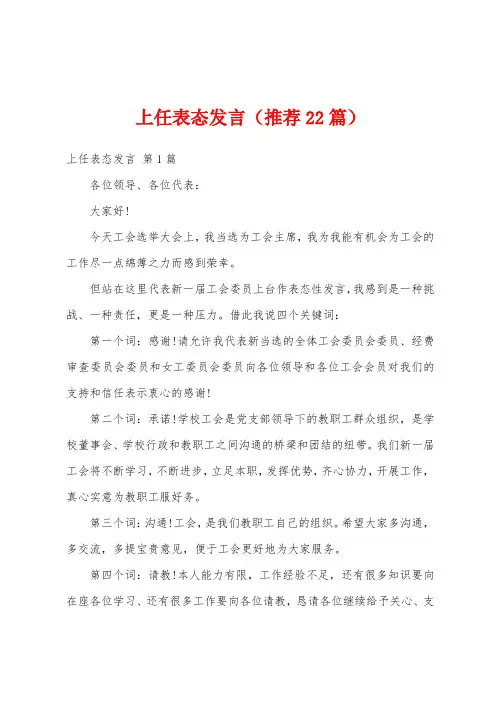 上任表态发言（推荐22篇）

上任表态发言 第1篇

各位领导、各位代表：

大家好！

今天工会选举大会上，我当选为工会主席，我为我能有机会为工会的工作尽一点绵薄之力而感到荣幸。

但站在这里代表新一届工会委员上台作表态性发言，我感到是一种挑战、一种责任，更是一种压力。借此我说四个关键词：

第一个词：感谢！请允许我代表新当选的全体工会委员会委员、经费审查委员会委员和女工委员会委员向各位领导和各位工会会员对我们的支持和信任表示衷心的感谢！

第二个词：承诺！学校工会是党支部领导下的教职工群众组织，是学校董事会、学校行政和教职工之间沟通的桥梁和团结的纽带。我们新一届工会将不断学习，不断进步，立足本职，发挥优势，齐心协力，开展工作，真心实意为教职工服好务。

第三个词：沟通！工会，是我们教职工自己的组织。希望大家多沟通，多交流，多提宝贵意见，便于工会更好地为大家服务。

第四个词：请教！本人能力有限，工作经验不足，还有很多知识要向在座各位学习、还有很多工作要向各位请教，恳请各位继续给予关心、支